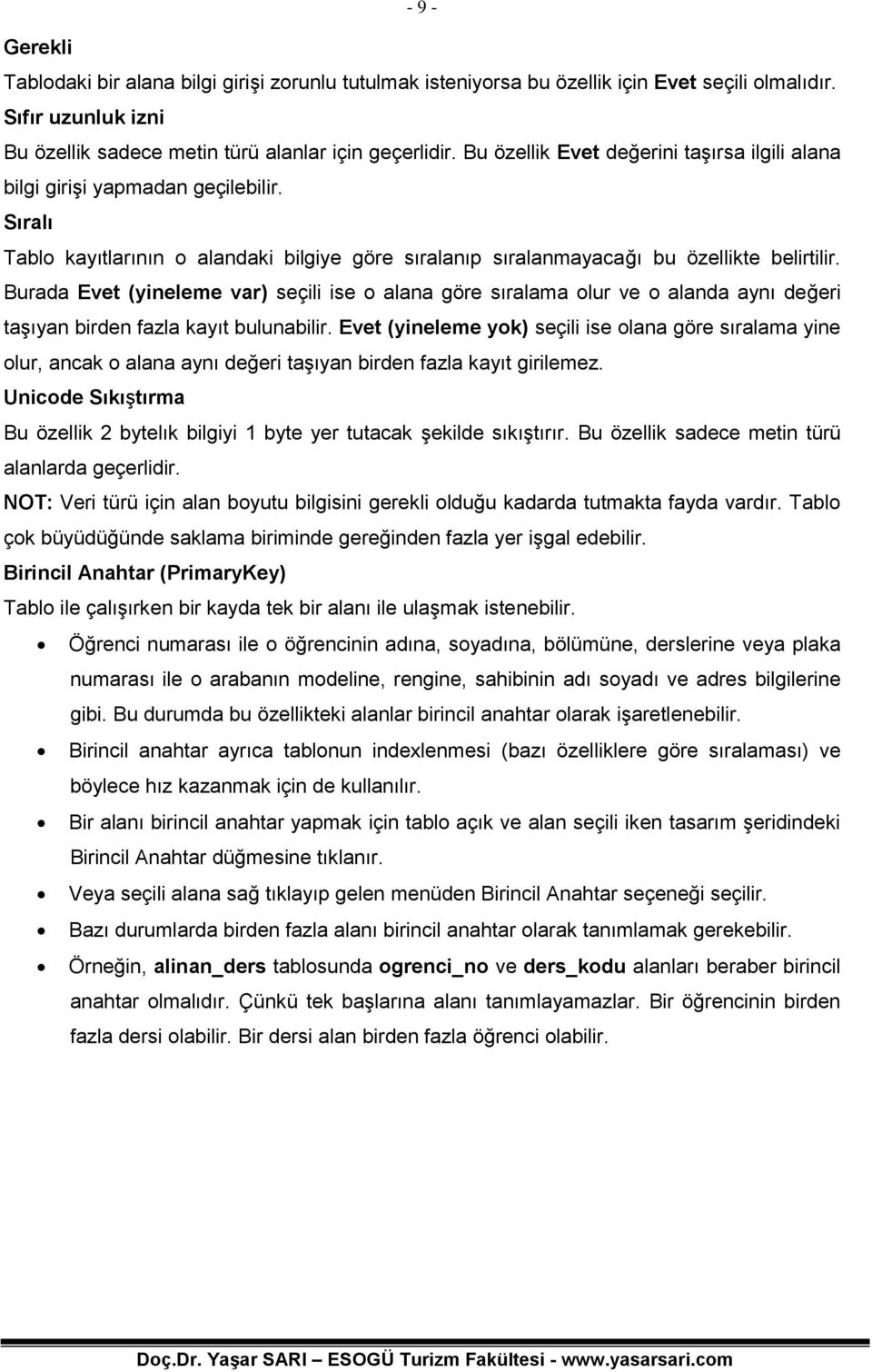 - 9 -

Gerekli

Tablodaki bir alana bilgi girişi zorunlu tutulmak isteniyorsa bu özellik için Evet seçili olmalıdır.

Sıfır uzunluk izni

Bu özellik sadece metin türü alanlar için geçerlidir. Bu özellik Evet değerini taşırsa ilgili alana bilgi girişi yapmadan geçilebilir.

Sıralı

Tablo kayıtlarının o alandaki bilgiye göre sıralanıp sıralanmayacağı bu özellikte belirtilir. Burada Evet (yineleme var) seçili ise o alana göre sıralama olur ve o alanda aynı değeri taşıyan birden fazla kayıt bulunabilir. Evet (yineleme yok) seçili ise olana göre sıralama yine olur, ancak o alana aynı değeri taşıyan birden fazla kayıt girilemez.

Unicode Sıkıştırma

Bu özellik 2 bytelık bilgiyi 1 byte yer tutacak şekilde sıkıştırır. Bu özellik sadece metin türü alanlarda geçerlidir.

NOT: Veri türü için alan boyutu bilgisini gerekli olduğu kadarda tutmakta fayda vardır. Tablo çok büyüdüğünde saklama biriminde gereğinden fazla yer işgal edebilir.

Birincil Anahtar (PrimaryKey)

Tablo ile çalışırken bir kayda tek bir alanı ile ulaşmak istenebilir.

• Öğrenci numarası ile o öğrencinin adına, soyadına, bölümüne, derslerine veya plaka numarası ile o arabanın modeline, rengine, sahibinin adı soyadı ve adres bilgilerine gibi. Bu durumda bu özellikteki alanlar birincil anahtar olarak işaretlenebilir.

• Birincil anahtar ayrıca tablonun indexlenmesi (bazı özelliklere göre sıralaması) ve böylece hız kazanmak için de kullanılır.

• Bir alanı birincil anahtar yapmak için tablo açık ve alan seçili iken tasarım şeridindeki Birincil Anahtar düğmesine tıklanır.

• Veya seçili alana sağ tıklayıp gelen menüden Birincil Anahtar seçeneği seçilir.

• Bazı durumlarda birden fazla alanı birincil anahtar olarak tanımlamak gerekebilir.

• Örneğin, alinan_ders tablosunda ogrenci_no ve ders_kodu alanları beraber birincil anahtar olmalıdır. Çünkü tek başlarına alanı tanımlayamazlar. Bir öğrencinin birden fazla dersi olabilir. Bir dersi alan birden fazla öğrenci olabilir.

Doç.Dr. Yaşar SARI – ESOGÜ Turizm Fakültesi - www.yasarsari.com